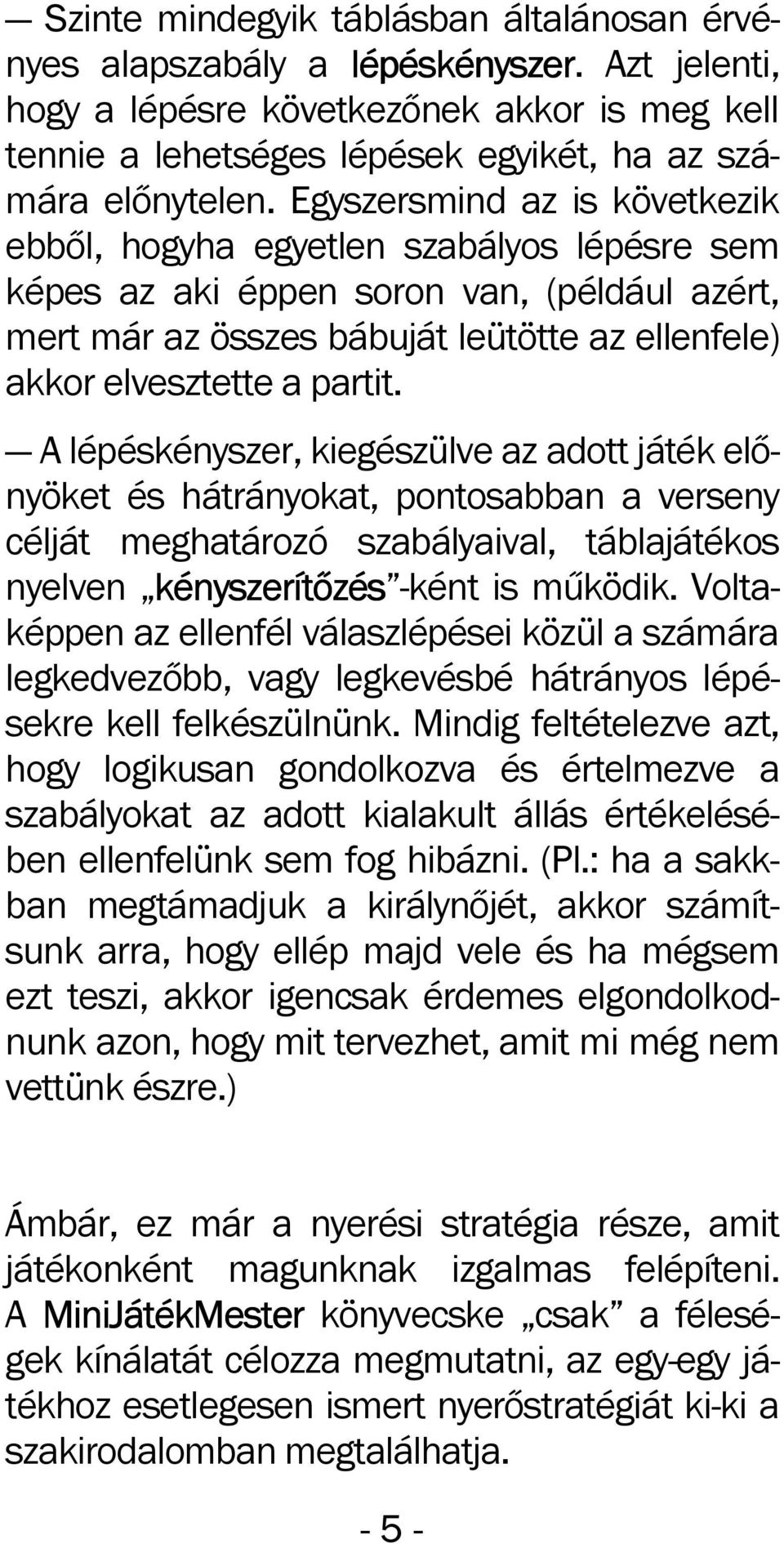 — Szinte mindegyik táblásban általánosan érvényes alapszabály a lépéskényszer. Azt jelenti, hogy a lépésre következőnek akkor is meg kell tennie a lehetséges lépések egyikét, ha az számára előnytelen. Egyszersmind az is következik ebből, hogyha egyetlen szabályos lépésre sem képes az aki éppen soron van, (például azért, mert már az összes bábuját leütötte az ellenfele) akkor elvesztette a partit.

— A lépéskényszer, kiegészülve az adott játék előnyöket és hátrányokat, pontosabban a verseny célját meghatározó szabályaival, táblajátékos nyelven „kényszerítőzés”-ként is működik. Voltaképpen az ellenfél válaszlépései közül a számára legkedvezőbb, vagy legkevésbé hátrányos lépésekre kell felkészülnünk. Mindig feltételezve azt, hogy logikusan gondolkozva és értelmezve a szabályokat az adott kialakult állás értékelésében ellenfelünk sem fog hibázni. (Pl.: ha a sakkban megtámadjuk a királynőjét, akkor számítsunk arra, hogy ellép majd vele és ha mégsem ezt teszi, akkor igencsak érdemes elgondolkodnunk azon, hogy mit tervezhet, amit mi még nem vettünk észre.)

Ámbár, ez már a nyerési stratégia része, amit játékonként magunknak izgalmas felépíteni. A MiniJátékMester könyvecske „csak” a féleségek kínálatát célozza megmutatni, az egy-egy játékhoz esetlegesen ismert nyerőstratégiát ki-ki a szakirodalomban megtalálhatja.

- 5 -